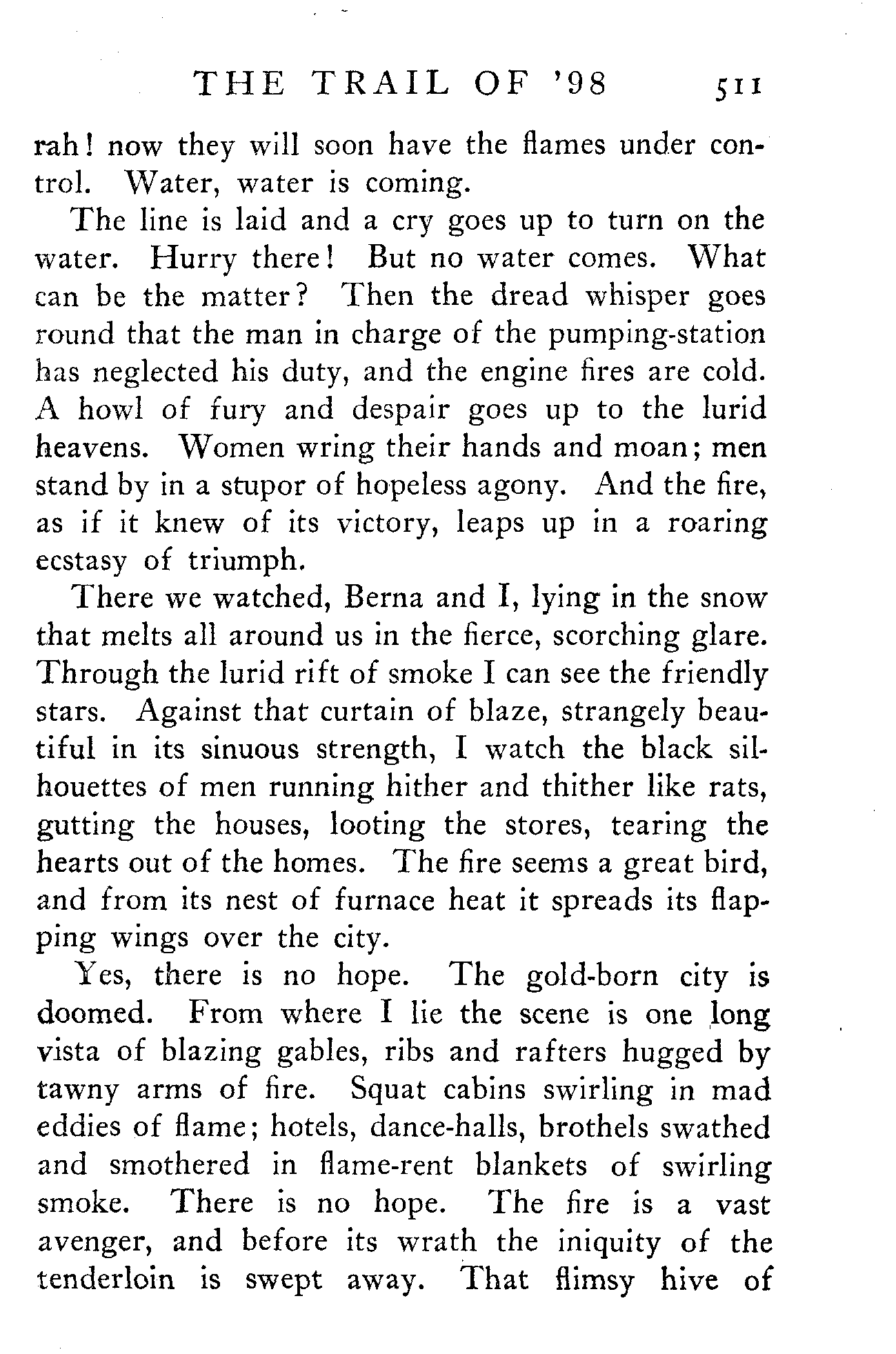 THE TRAIL OF '98 511

rah! now they will soon have the flames under control. Water, water is coming.

The line is laid and a cry goes up to turn on the water. Hurry there! But no water comes. What can be the matter? Then the dread whisper goes round that the man in charge of the pumping-station has neglected his duty, and the engine fires are cold. A howl of fury and despair goes up to the lurid heavens. Women wring their hands and moan; men stand by in a stupor of hopeless agony. And the fire, as if it knew of its victory, leaps up in a roaring ecstasy of triumph.

There we watched, Berna and I, lying in the snow that melts all around us in the fierce, scorching glare. Through the lurid rift of smoke I can see the friendly stars. Against that curtain of blaze, strangely beautiful in its sinuous strength, I watch the black silhouettes of men running hither and thither like rats, gutting the houses, looting the stores, tearing the hearts out of the homes. The fire seems a great bird, and from its nest of furnace heat it spreads its flapping wings over the city.

Yes, there is no hope. The gold-born city is doomed. From where I lie the scene is one long vista of blazing gables, ribs and rafters hugged by tawny arms of fire. Squat cabins swirling in mad eddies of flame; hotels, dance-halls, brothels swathed and smothered in flame-rent blankets of swirling smoke. There is no hope. The fire is a vast avenger, and before its wrath the iniquity of the tenderloin is swept away. That flimsy hive of